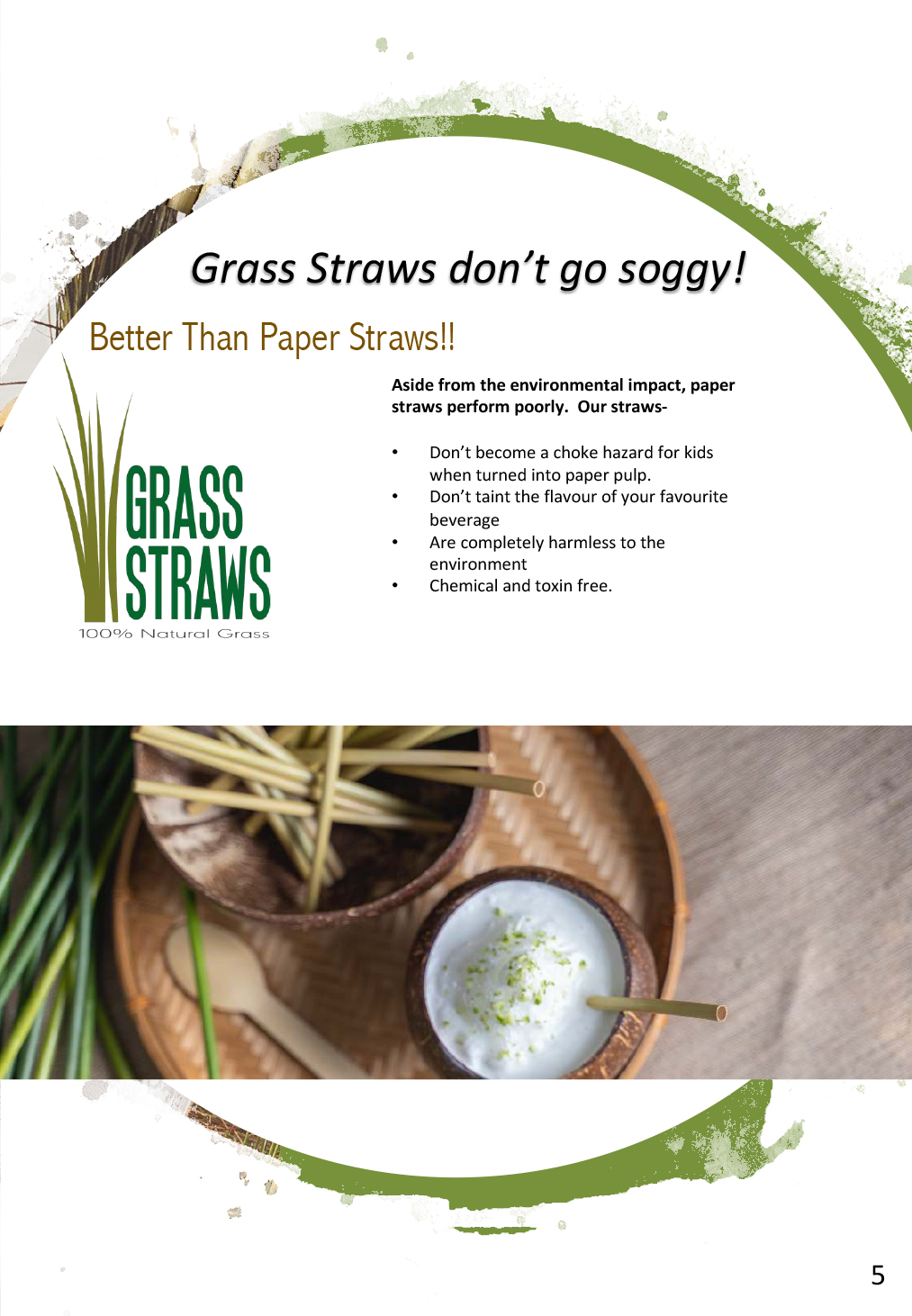 Grass Straws don't go soggy!

Better Than Paper Straws!!

GRASS
STRAWS
100% Natural Grass

Aside from the environmental impact, paper straws perform poorly. Our straws-

• Don't become a choke hazard for kids when turned into paper pulp.
• Don't taint the flavour of your favourite beverage
• Are completely harmless to the environment
• Chemical and toxin free.

5